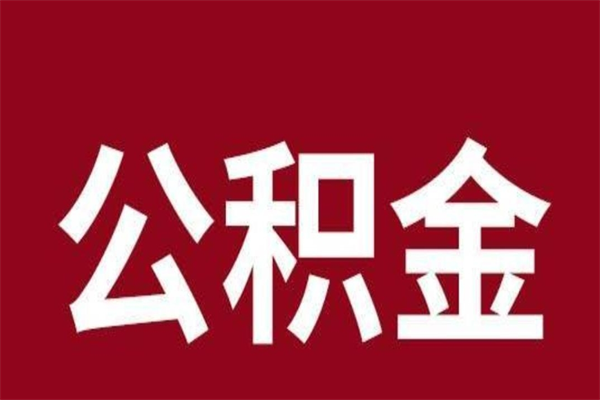 公积金